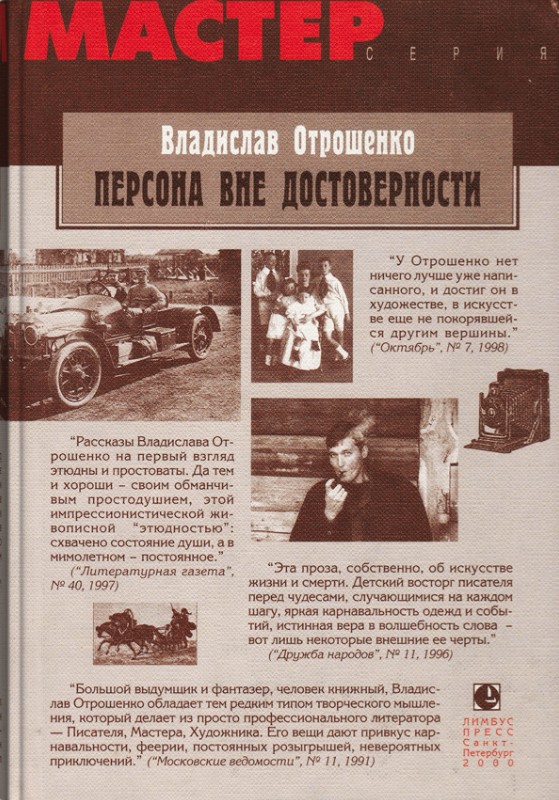 МАСТЕР
СЕРИЯ

Владислав Отрошенко
ПЕРСОНА ВНЕ ДОСТОВЕРНОСТИ

"У Отрошенко нет ничего лучше уже написанного, и достиг он в художестве, в искусстве еще не покорявшейся другим вершины."
("Октябрь", № 7, 1998)

"Рассказы Владислава Отрошенко на первый взгляд этюдны и простоваты. Да тем и хороши – своим обманчивым простодушием, этой импрессионистической живописной "этюдностью": схвачено состояние души, а в мимолетном – постоянное."
("Литературная газета", № 40, 1997)

"Эта проза, собственно, об искусстве жизни и смерти. Детский восторг писателя перед чудесами, случающимися на каждом шагу, яркая карнавальность одежд и событий, истинная вера в волшебность слова – вот лишь некоторые внешние ее черты."
("Дружба народов", № 11, 1996)

"Большой выдумщик и фантазер, человек книжный, Владислав Отрошенко обладает тем редким типом творческого мышления, который делает из просто профессионального литератора — Писателя, Мастера, Художника. Его вещи дают привкус карнавальности, феерии, постоянных розыгрышей, невероятных приключений." ("Московские ведомости", № 11, 1991)

ЛИМБУС ПРЕСС
Санкт-Петербург
2000